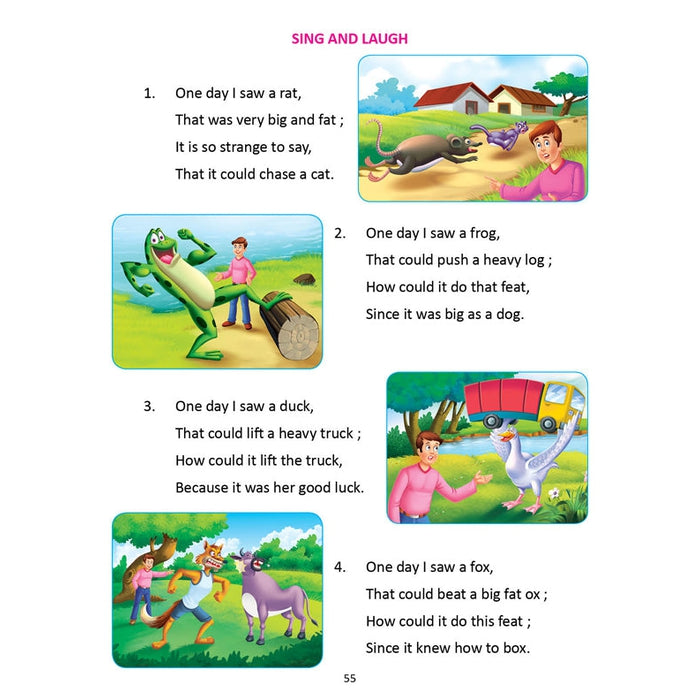 SING AND LAUGH

1. One day I saw a rat,
That was very big and fat ;
It is so strange to say,
That it could chase a cat.

2. One day I saw a frog,
That could push a heavy log ;
How could it do that feat,
Since it was big as a dog.

3. One day I saw a duck,
That could lift a heavy truck ;
How could it lift the truck,
Because it was her good luck.

4. One day I saw a fox,
That could beat a big fat ox ;
How could it do this feat ;
Since it knew how to box.

55